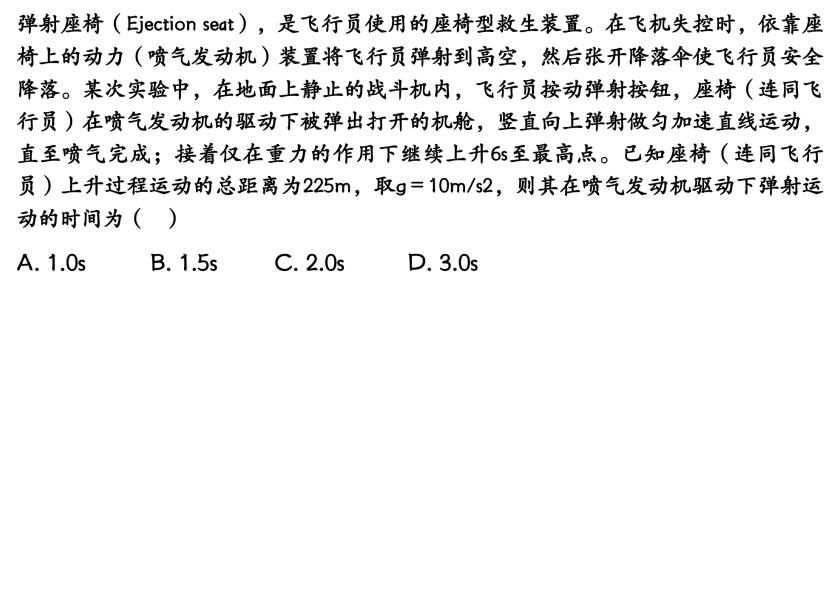 弹射座椅（Ejection seat），是飞行员使用的座椅型救生装置。在飞机失控时，依靠座椅上的动力（喷气发动机）装置将飞行员弹射到高空，然后张开降落伞使飞行员安全降落。某次实验中，在地面上静止的战斗机内，飞行员按动弹射按钮，座椅（连同飞行员）在喷气发动机的驱动下被弹出打开的机舱，竖直向上弹射做匀加速直线运动，直至喷气完成；接着仅在重力的作用下继续上升6s至最高点。已知座椅（连同飞行员）上升过程运动的总距离为225m，取g＝10m/s2，则其在喷气发动机驱动下弹射运动的时间为（　）

A. 1.0s　　B. 1.5s　　C. 2.0s　　D. 3.0s